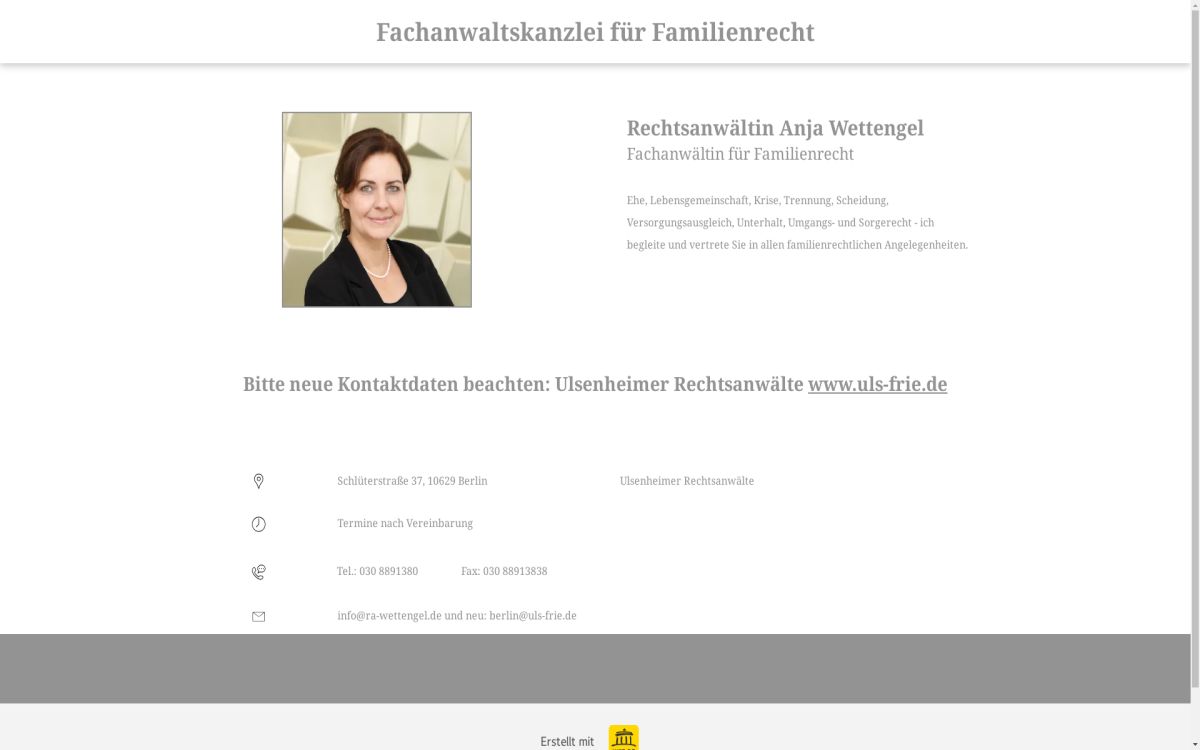 Fachanwaltskanzlei für Familienrecht

Rechtsanwältin Anja Wettengel
Fachanwältin für Familienrecht

Ehe, Lebensgemeinschaft, Krise, Trennung, Scheidung, Versorgungsausgleich, Unterhalt, Umgangs- und Sorgerecht - ich begleite und vertrete Sie in allen familienrechtlichen Angelegenheiten.

Bitte neue Kontaktdaten beachten: Ulsenheimer Rechtsanwälte www.uls-frie.de

Schlüterstraße 37, 10629 Berlin

Ulsenheimer Rechtsanwälte

Termine nach Vereinbarung

Tel.: 030 8891380

Fax: 030 88913838

info@ra-wettengel.de und neu: berlin@uls-frie.de

Erstellt mit